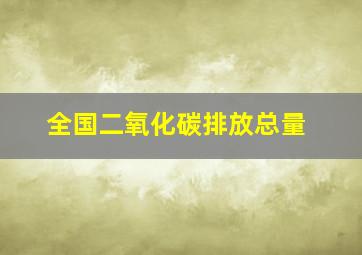 全国二氧化碳排放总量